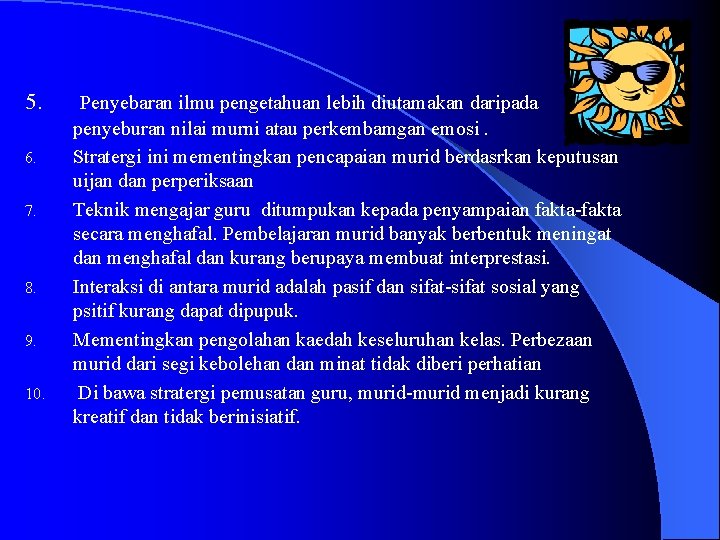 5. Penyebaran ilmu pengetahuan lebih diutamakan daripada penyeburan nilai murni atau perkembamgan emosi .

6. Stratergi ini mementingkan pencapaian murid berdasrkan keputusan uijan dan perperiksaan

7. Teknik mengajar guru ditumpukan kepada penyampaian fakta-fakta secara menghafal. Pembelajaran murid banyak berbentuk meningat dan menghafal dan kurang berupaya membuat interprestasi.

8. Interaksi di antara murid adalah pasif dan sifat-sifat sosial yang psitif kurang dapat dipupuk.

9. Mementingkan pengolahan kaedah keseluruhan kelas. Perbezaan murid dari segi kebolehan dan minat tidak diberi perhatian

10. Di bawa stratergi pemusatan guru, murid-murid menjadi kurang kreatif dan tidak berinisiatif.